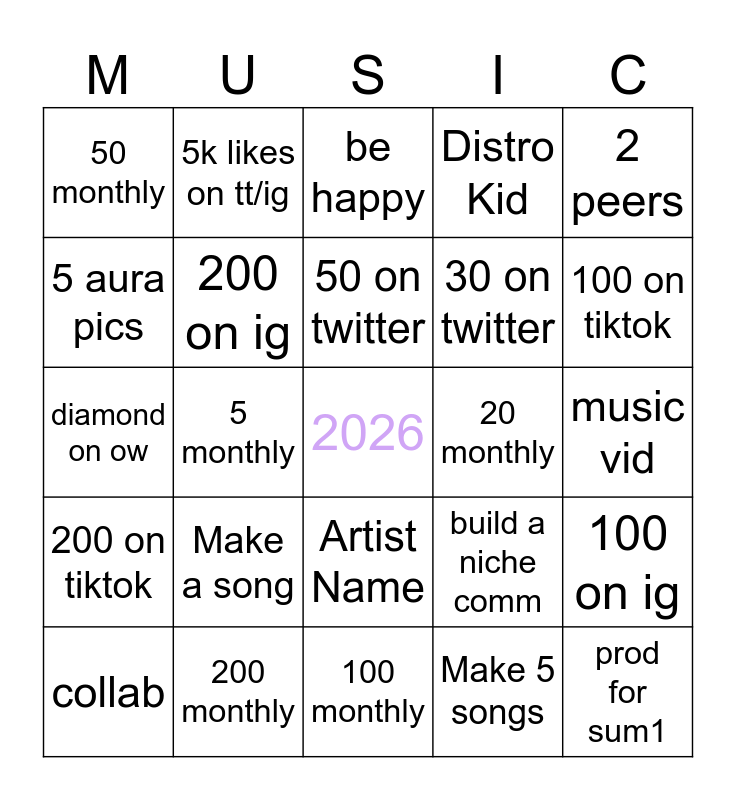 | M | U | S | I | C |
|---|---|---|---|---|
| 50 monthly | 5k likes on tt/ig | be happy | Distro Kid | 2 peers |
| 5 aura pics | 200 on ig | 50 on twitter | 30 on twitter | 100 on tiktok |
| diamond on ow | 5 monthly | 2026 | 20 monthly | music vid |
| 200 on tiktok | Make a song | Artist Name | build a niche comm | 100 on ig |
| collab | 200 monthly | 100 monthly | Make 5 songs | prod for sum1 |